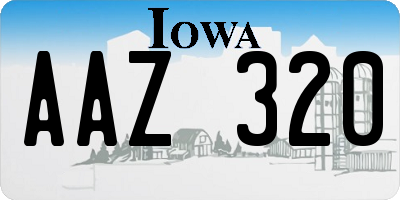 IOWA

AAZ 320